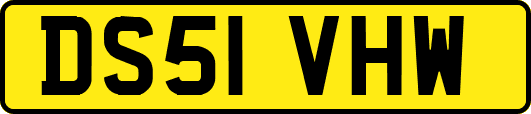 DS51 VHW